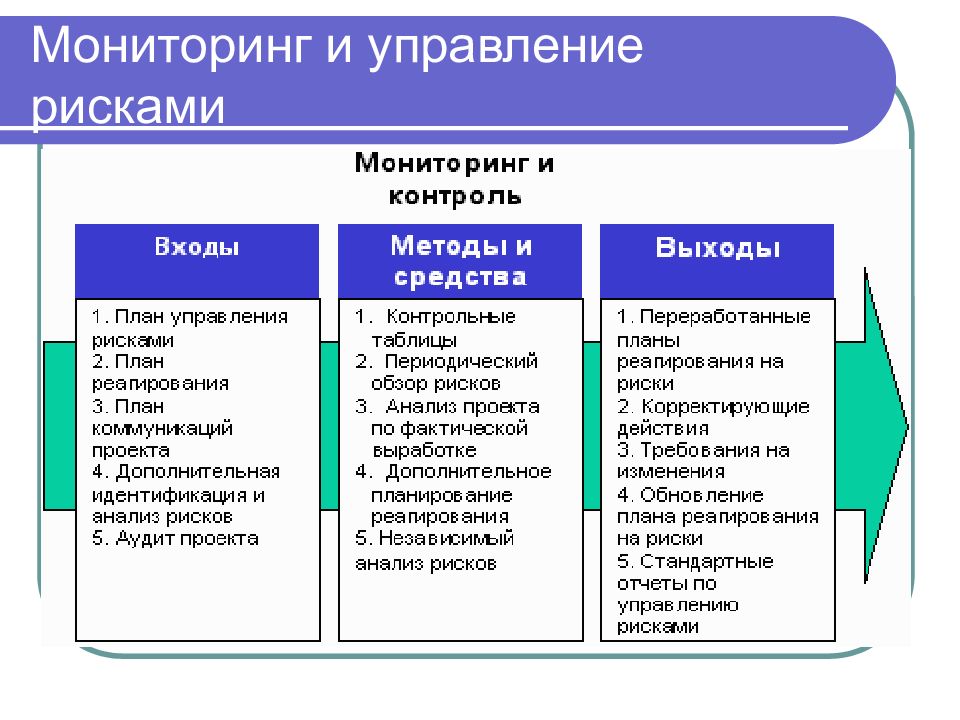 Мониторинг и управление рисками

Мониторинг и контроль

Входы

1. План управления рисками
2. План реагирования
3. План коммуникаций проекта
4. Дополнительная идентификация и анализ рисков
5. Аудит проекта

Методы и средства

1. Контрольные таблицы
2. Периодический обзор рисков
3. Анализ проекта по фактической выработке
4. Дополнительное планирование реагирования
5. Независимый анализ рисков

Выходы

1. Переработанные планы реагирования на риски
2. Корректирующие действия
3. Требования на изменения
4. Обновление плана реагирования на риски
5. Стандартные отчеты по управлению рисками